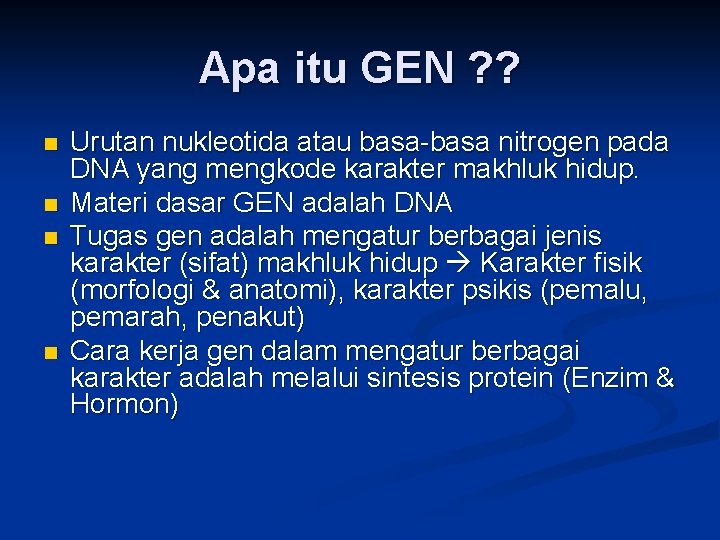 Apa itu GEN ??

- Urutan nukleotida atau basa-basa nitrogen pada DNA yang mengkode karakter makhluk hidup.
- Materi dasar GEN adalah DNA
- Tugas gen adalah mengatur berbagai jenis karakter (sifat) makhluk hidup → Karakter fisik (morfologi & anatomi), karakter psikis (pemalu, pemarah, penakut)
- Cara kerja gen dalam mengatur berbagai karakter adalah melalui sintesis protein (Enzim & Hormon)